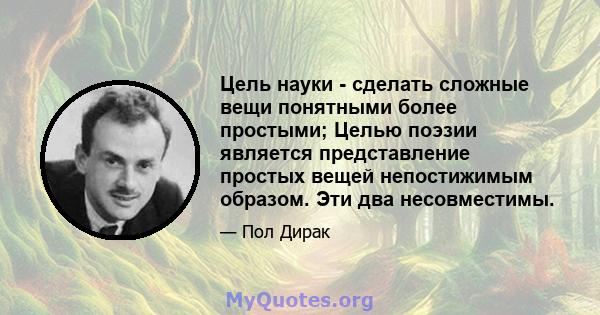 Цель науки - сделать сложные вещи понятными более простыми; Целью поэзии является представление простых вещей непостижимым образом. Эти два несовместимы.

— Пол Дирак

MyQuotes.org